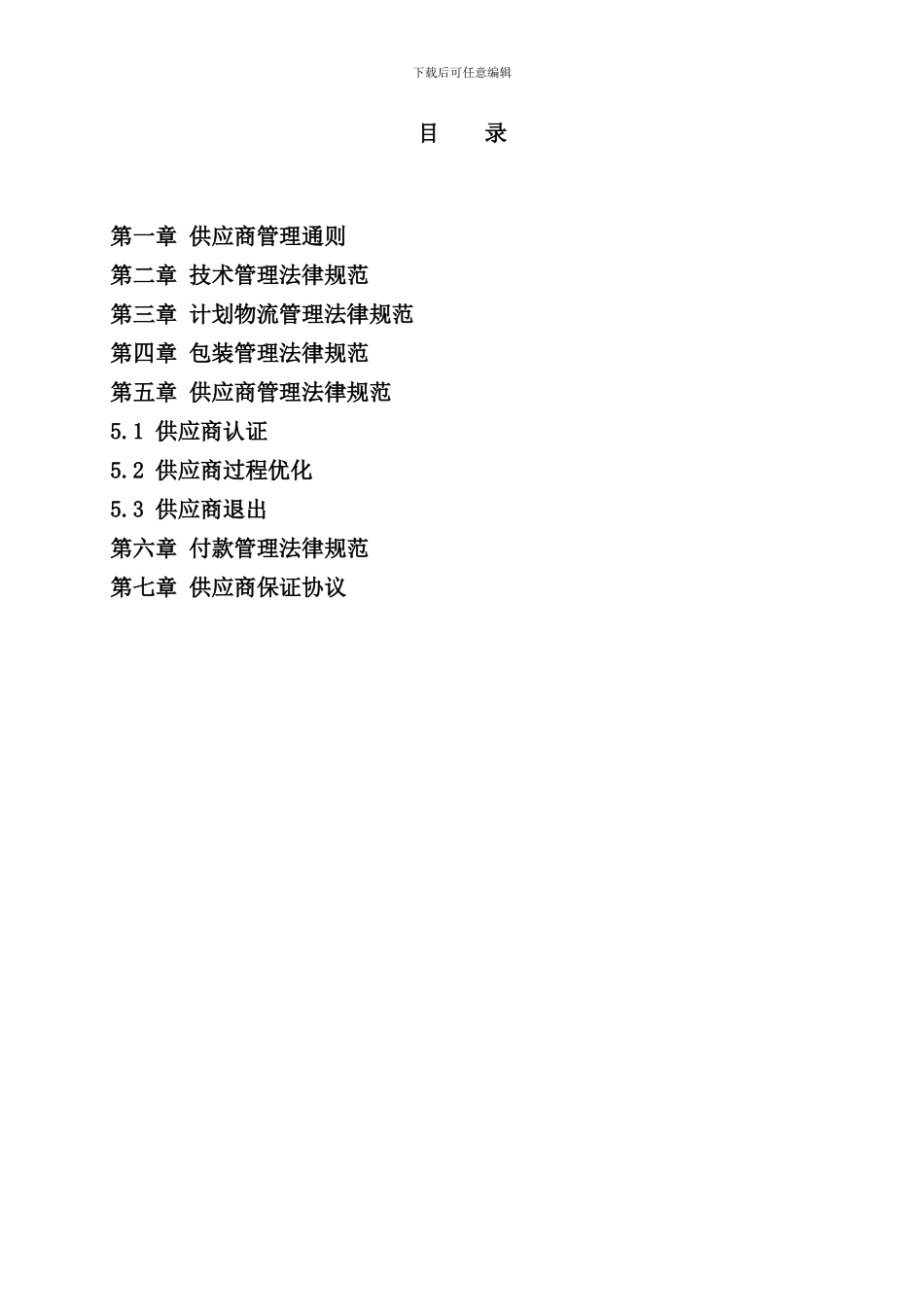 下载后可任意编辑

目　　录

第一章 供应商管理通则
第二章 技术管理法律规范
第三章 计划物流管理法律规范
第四章 包装管理法律规范
第五章 供应商管理法律规范
5.1 供应商认证
5.2 供应商过程优化
5.3 供应商退出
第六章 付款管理法律规范
第七章 供应商保证协议